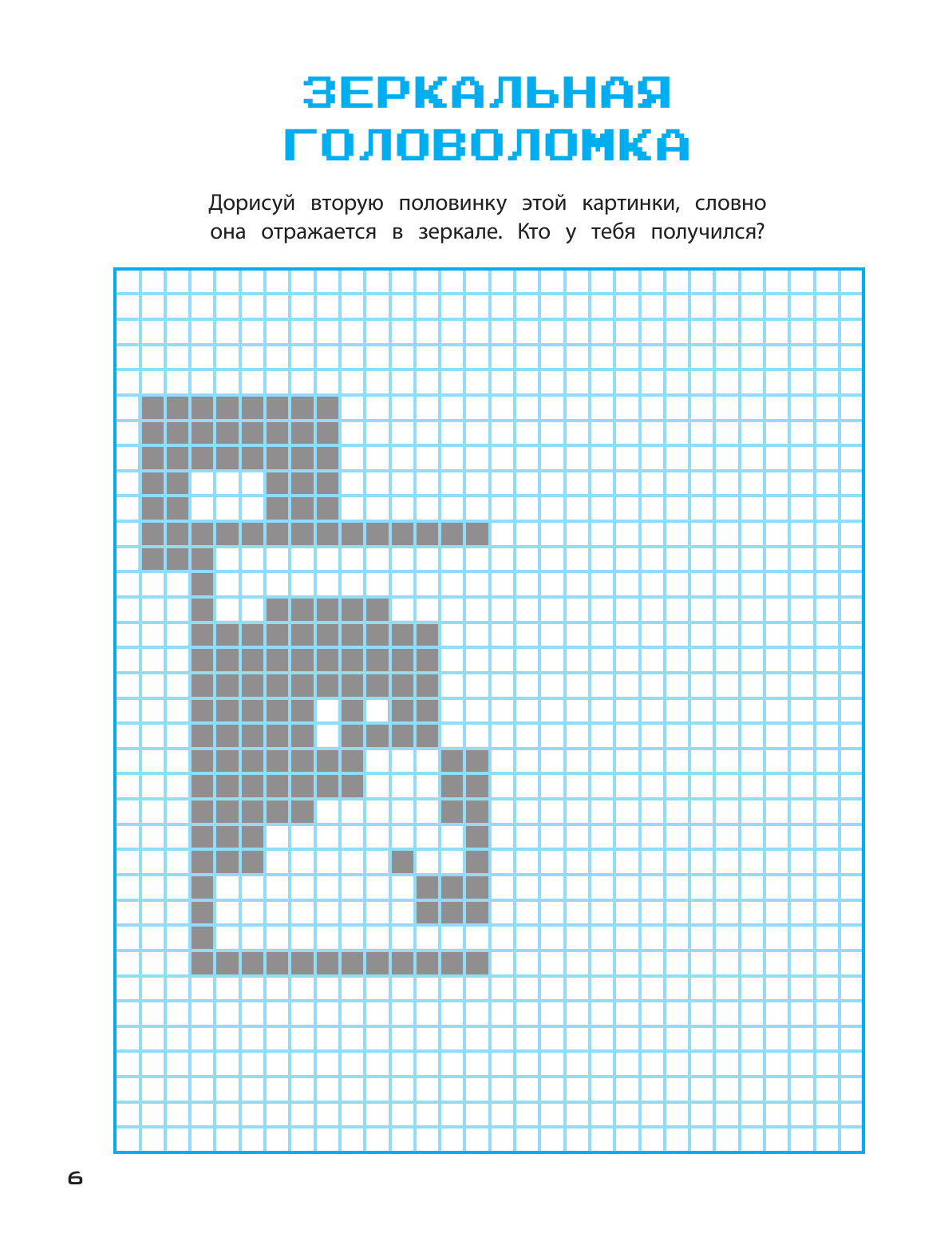 ЗЕРКАЛЬНАЯ ГОЛОВОЛОМКА

Дорисуй вторую половинку этой картинки, словно она отражается в зеркале. Кто у тебя получился?

6